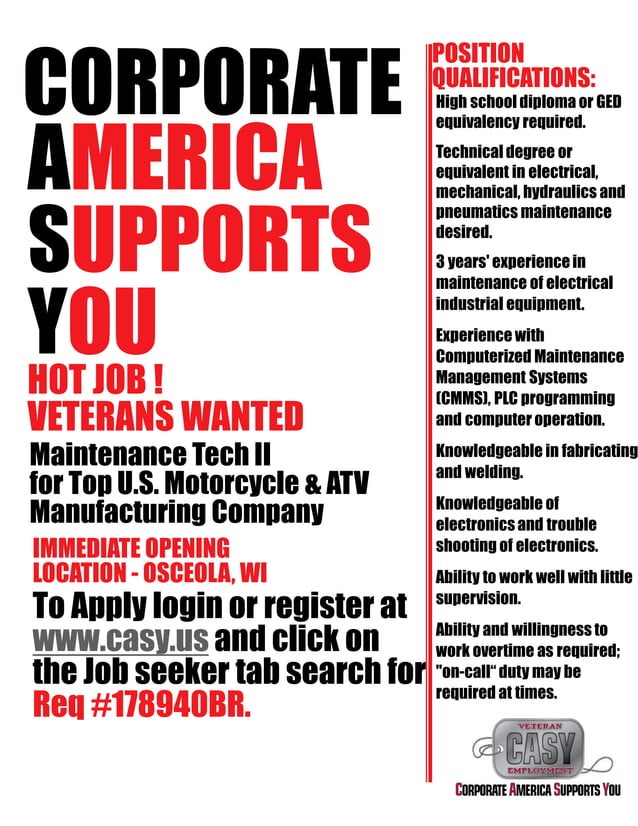 CORPORATE
AMERICA
SUPPORTS
YOU

HOT JOB !
VETERANS WANTED

Maintenance Tech II for Top U.S. Motorcycle & ATV Manufacturing Company

IMMEDIATE OPENING
LOCATION - OSCEOLA, WI

To Apply login or register at www.casy.us and click on the Job seeker tab search for Req #178940BR.

POSITION QUALIFICATIONS:

High school diploma or GED equivalency required.

Technical degree or equivalent in electrical, mechanical, hydraulics and pneumatics maintenance desired.

3 years' experience in maintenance of electrical industrial equipment.

Experience with Computerized Maintenance Management Systems (CMMS), PLC programming and computer operation.

Knowledgeable in fabricating and welding.

Knowledgeable of electronics and trouble shooting of electronics.

Ability to work well with little supervision.

Ability and willingness to work overtime as required; "on-call" duty may be required at times.

VETERAN
CASY
EMPLOYMENT

CORPORATE AMERICA SUPPORTS YOU